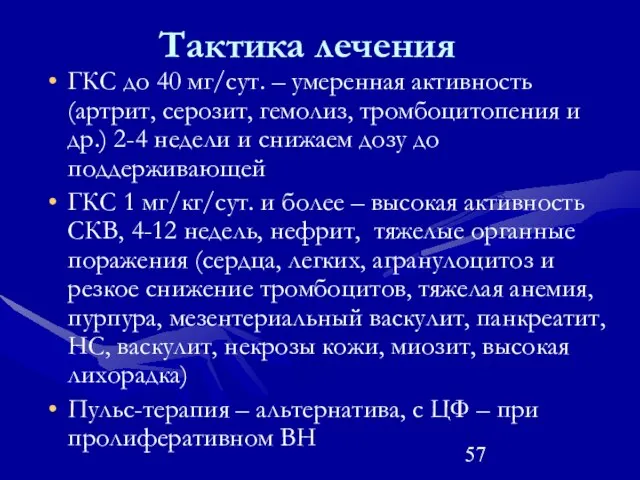 Тактика лечения

• ГКС до 40 мг/сут. – умеренная активность (артрит, серозит, гемолиз, тромбоцитопения и др.) 2-4 недели и снижаем дозу до поддерживающей

• ГКС 1 мг/кг/сут. и более – высокая активность СКВ, 4-12 недель, нефрит, тяжелые органные поражения (сердца, легких, агранулоцитоз и резкое снижение тромбоцитов, тяжелая анемия, пурпура, мезентериальный васкулит, панкреатит, НС, васкулит, некрозы кожи, миозит, высокая лихорадка)

• Пульс-терапия – альтернатива, с ЦФ – при пролиферативном ВН

57